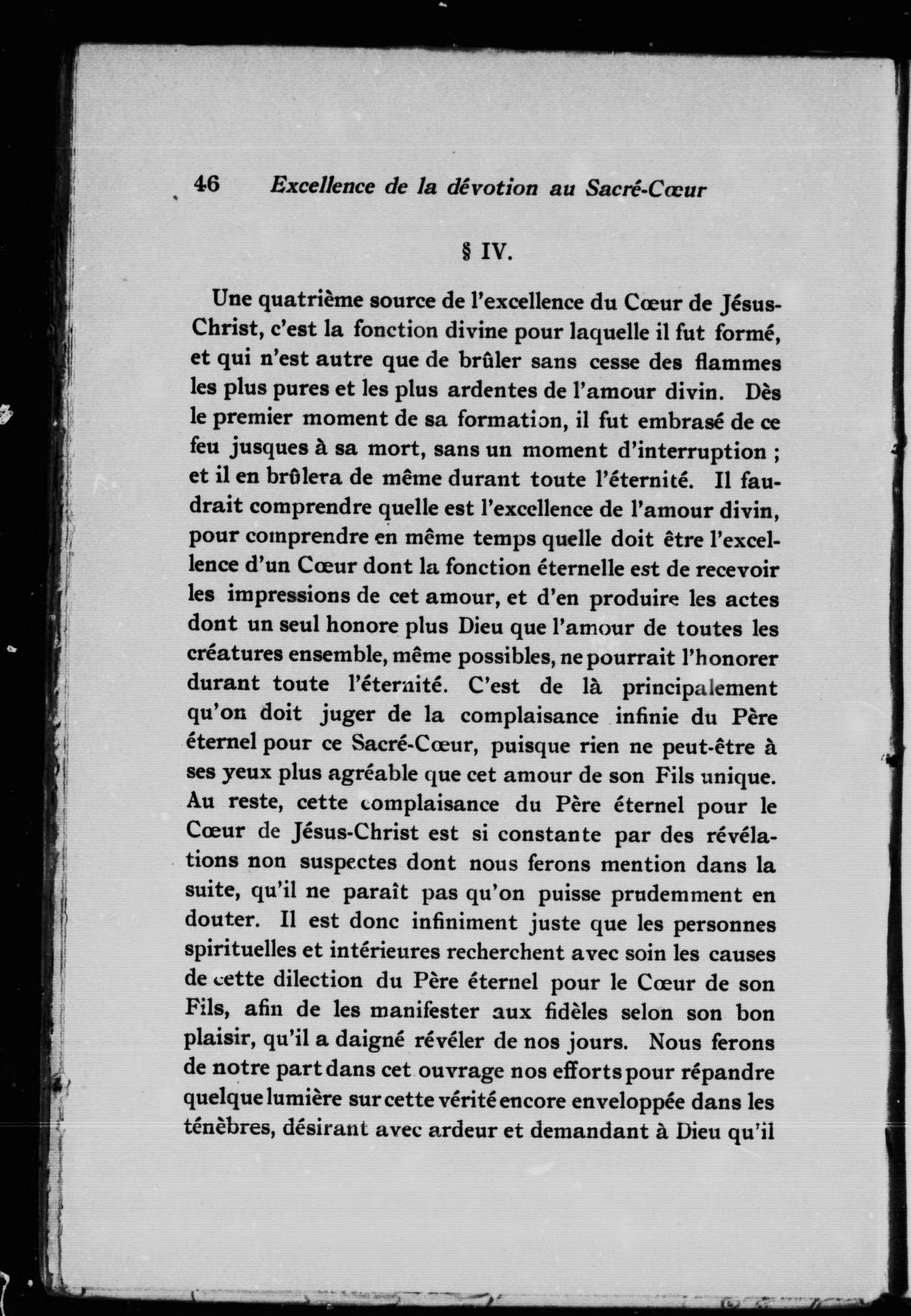 46 Excellence de la dévotion au Sacré-Cœur

§ IV.

Une quatrième source de l'excellence du Cœur de Jésus-Christ, c'est la fonction divine pour laquelle il fut formé, et qui n'est autre que de brûler sans cesse des flammes les plus pures et les plus ardentes de l'amour divin. Dès le premier moment de sa formation, il fut embrasé de ce feu jusques à sa mort, sans un moment d'interruption ; et il en brûlera de même durant toute l'éternité. Il faudrait comprendre quelle est l'excellence de l'amour divin, pour comprendre en même temps quelle doit être l'excellence d'un Cœur dont la fonction éternelle est de recevoir les impressions de cet amour, et d'en produire les actes dont un seul honore plus Dieu que l'amour de toutes les créatures ensemble, même possibles, ne pourrait l'honorer durant toute l'éternité. C'est de là principalement qu'on doit juger de la complaisance infinie du Père éternel pour ce Sacré-Cœur, puisque rien ne peut-être à ses yeux plus agréable que cet amour de son Fils unique. Au reste, cette complaisance du Père éternel pour le Cœur de Jésus-Christ est si constante par des révélations non suspectes dont nous ferons mention dans la suite, qu'il ne paraît pas qu'on puisse prudemment en douter. Il est donc infiniment juste que les personnes spirituelles et intérieures recherchent avec soin les causes de cette dilection du Père éternel pour le Cœur de son Fils, afin de les manifester aux fidèles selon son bon plaisir, qu'il a daigné révéler de nos jours. Nous ferons de notre part dans cet ouvrage nos efforts pour répandre quelque lumière sur cette vérité encore enveloppée dans les ténèbres, désirant avec ardeur et demandant à Dieu qu'il